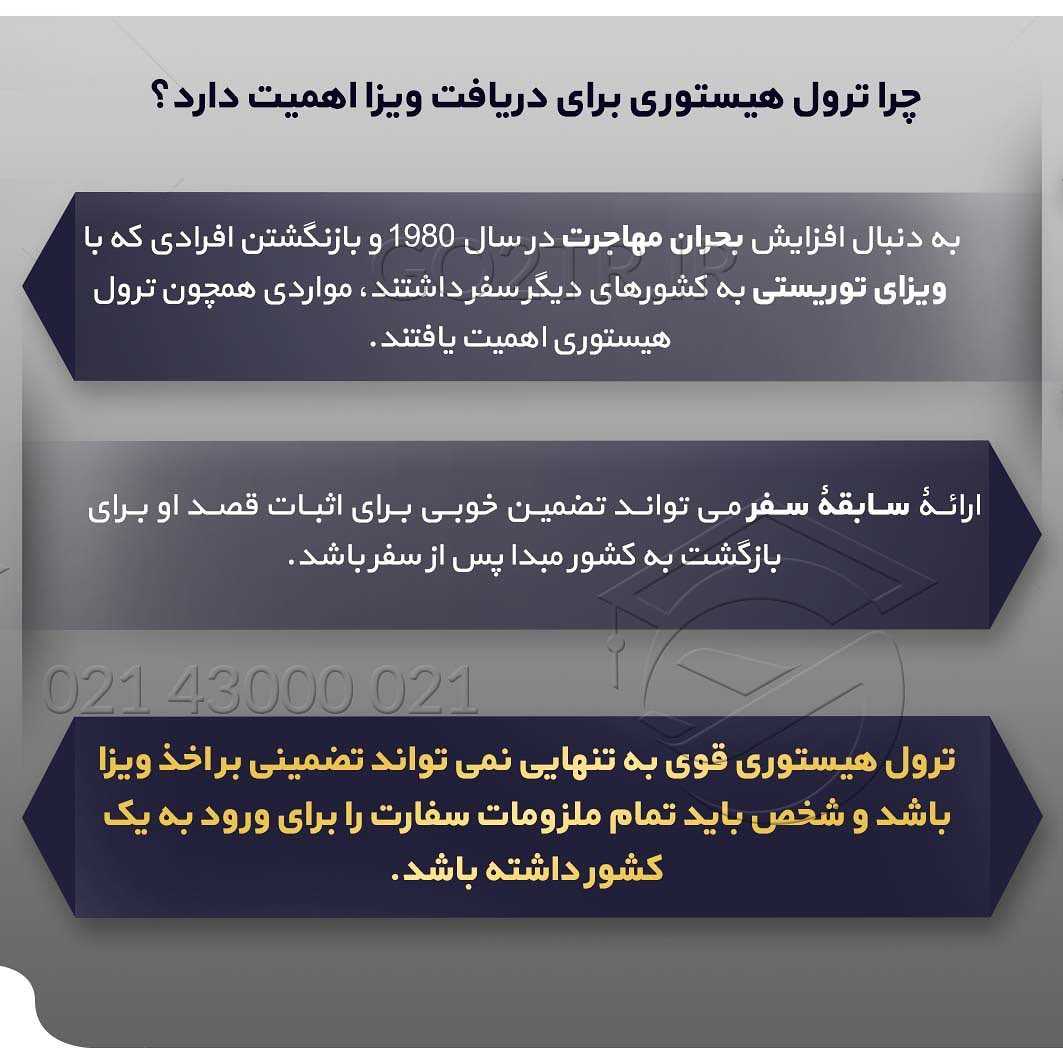 چرا ترول هیستوری برای دریافت ویزا اهمیت دارد ؟

به دنبال افزایش بحران مهاجرت در سال 1980 و بازنگشتن افرادی که با ویزای توریستی به کشورهای دیگر سفر داشتند، مواردی همچون ترول هیستوری اهمیت یافتند.

GO2TR.IR

ارائهٔ سابقهٔ سفر می تواند تضمین خوبی برای اثبات قصد او برای بازگشت به کشور مبدا پس از سفر باشد.

021 43000 021

ترول هیستوری قوی به تنهایی نمی تواند تضمینی بر اخذ ویزا باشد و شخص باید تمام ملزومات سفارت را برای ورود به یک کشور داشته باشد.